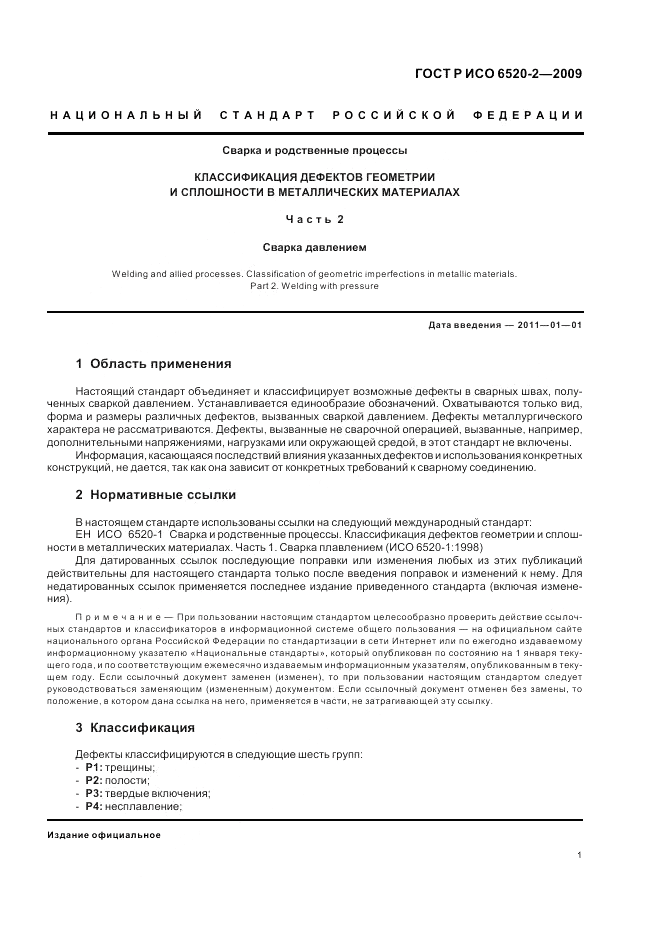 ГОСТ Р ИСО 6520-2—2009

НАЦИОНАЛЬНЫЙ СТАНДАРТ РОССИЙСКОЙ ФЕДЕРАЦИИ

Сварка и родственные процессы

КЛАССИФИКАЦИЯ ДЕФЕКТОВ ГЕОМЕТРИИ И СПЛОШНОСТИ В МЕТАЛЛИЧЕСКИХ МАТЕРИАЛАХ

Часть 2

Сварка давлением

Welding and allied processes. Classification of geometric imperfections in metallic materials. Part 2. Welding with pressure

Дата введения — 2011—01—01

1 Область применения

Настоящий стандарт объединяет и классифицирует возможные дефекты в сварных швах, полученных сваркой давлением. Устанавливается единообразие обозначений. Охватываются только вид, форма и размеры различных дефектов, вызванных сваркой давлением. Дефекты металлургического характера не рассматриваются. Дефекты, вызванные не сварочной операцией, вызванные, например, дополнительными напряжениями, нагрузками или окружающей средой, в этот стандарт не включены.

Информация, касающаяся последствий влияния указанных дефектов и использования конкретных конструкций, не дается, так как она зависит от конкретных требований к сварному соединению.

2 Нормативные ссылки

В настоящем стандарте использованы ссылки на следующий международный стандарт:

ЕН ИСО 6520-1 Сварка и родственные процессы. Классификация дефектов геометрии и сплошности в металлических материалах. Часть 1. Сварка плавлением (ИСО 6520-1:1998)

Для датированных ссылок последующие поправки или изменения любых из этих публикаций действительны для настоящего стандарта только после введения поправок и изменений к нему. Для недатированных ссылок применяется последнее издание приведенного стандарта (включая изменения).

Примечание — При пользовании настоящим стандартом целесообразно проверить действие ссылочных стандартов и классификаторов в информационной системе общего пользования — на официальном сайте национального органа Российской Федерации по стандартизации в сети Интернет или по ежегодно издаваемому информационному указателю «Национальные стандарты», который опубликован по состоянию на 1 января текущего года, и по соответствующим ежемесячно издаваемым информационным указателям, опубликованным в текущем году. Если ссылочный документ заменен (изменен), то при пользовании настоящим стандартом следует руководствоваться заменяющим (измененным) документом. Если ссылочный документ отменен без замены, то положение, в котором дана ссылка на него, применяется в части, не затрагивающей эту ссылку.

3 Классификация

Дефекты классифицируются в следующие шесть групп:
- P1: трещины;
- P2: полости;
- P3: твердые включения;
- P4: несплавление;

Издание официальное

1